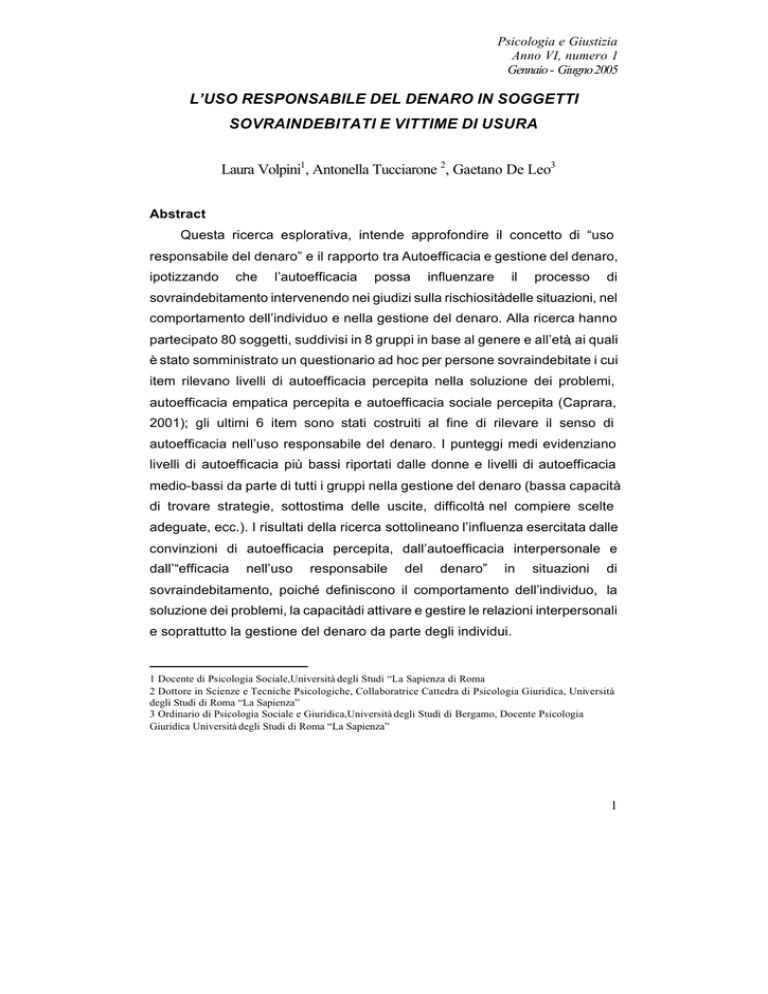 Psicologia e Giustizia
Anno VI, numero 1
Gennaio - Giugno 2005

L'USO RESPONSABILE DEL DENARO IN SOGGETTI SOVRAINDEBITATI E VITTIME DI USURA

Laura Volpini$^1$, Antonella Tucciarone $^2$, Gaetano De Leo$^3$

Abstract

Questa ricerca esplorativa, intende approfondire il concetto di "uso responsabile del denaro" e il rapporto tra Autoefficacia e gestione del denaro, ipotizzando che l'autoefficacia possa influenzare il processo di sovraindebitamento intervenendo nei giudizi sulla rischiositàdelle situazioni, nel comportamento dell'individuo e nella gestione del denaro. Alla ricerca hanno partecipato 80 soggetti, suddivisi in 8 gruppi in base al genere e all'età ai quali è stato somministrato un questionario ad hoc per persone sovraindebitate i cui item rilevano livelli di autoefficacia percepita nella soluzione dei problemi, autoefficacia empatica percepita e autoefficacia sociale percepita (Caprara, 2001); gli ultimi 6 item sono stati costruiti al fine di rilevare il senso di autoefficacia nell'uso responsabile del denaro. I punteggi medi evidenziano livelli di autoefficacia più bassi riportati dalle donne e livelli di autoefficacia medio-bassi da parte di tutti i gruppi nella gestione del denaro (bassa capacità di trovare strategie, sottostima delle uscite, difficoltà nel compiere scelte adeguate, ecc.). I risultati della ricerca sottolineano l'influenza esercitata dalle convinzioni di autoefficacia percepita, dall'autoefficacia interpersonale e dall'"efficacia nell'uso responsabile del denaro" in situazioni di sovraindebitamento, poiché definiscono il comportamento dell'individuo, la soluzione dei problemi, la capacitàdi attivare e gestire le relazioni interpersonali e soprattutto la gestione del denaro da parte degli individui.

1 Docente di Psicologia Sociale,Università degli Studi "La Sapienza di Roma
2 Dottore in Scienze e Tecniche Psicologiche, Collaboratrice Cattedra di Psicologia Giuridica, Università degli Studi di Roma "La Sapienza"
3 Ordinario di Psicologia Sociale e Giuridica,Università degli Studi di Bergamo, Docente Psicologia Giuridica Università degli Studi di Roma "La Sapienza"

1